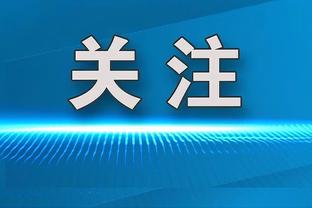 关注